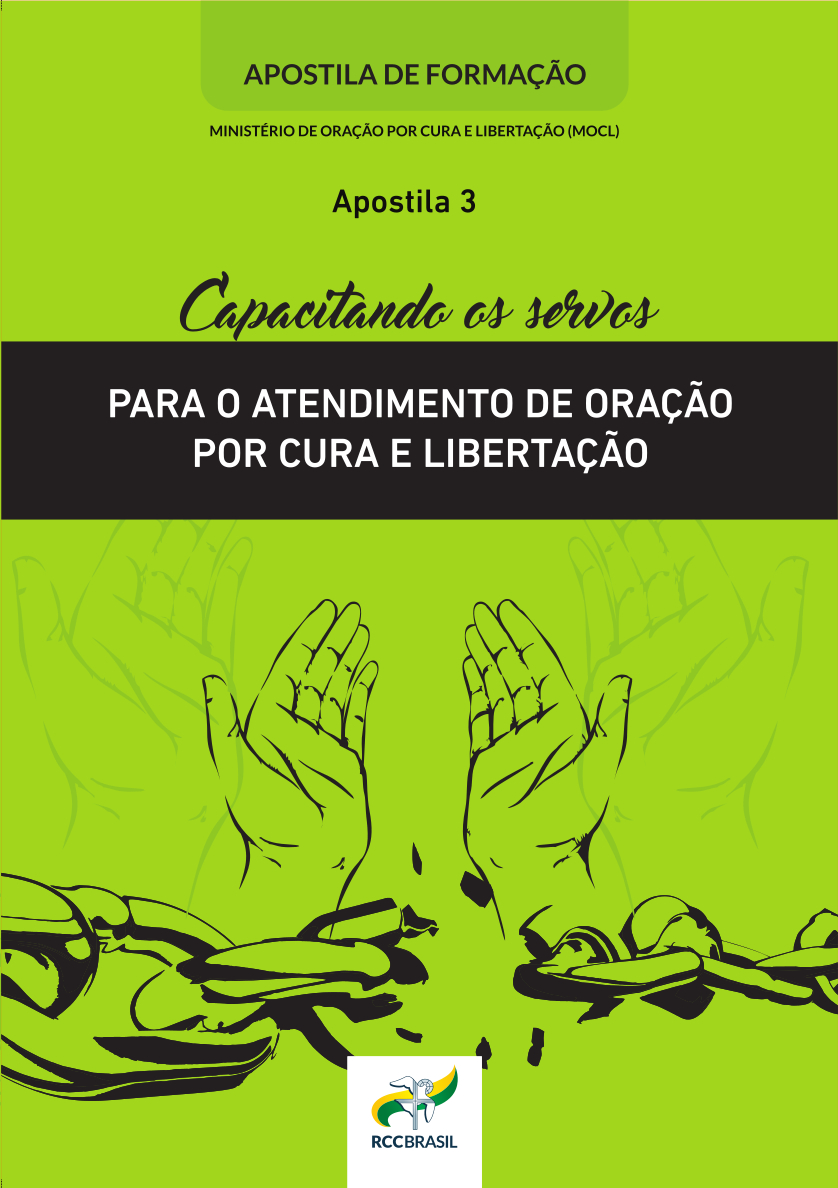 APOSTILA DE FORMAÇÃO

MINISTÉRIO DE ORAÇÃO POR CURA E LIBERTAÇÃO (MOCL)

Apostila 3

Capacitando os servos

PARA O ATENDIMENTO DE ORAÇÃO POR CURA E LIBERTAÇÃO

RCCBRASIL